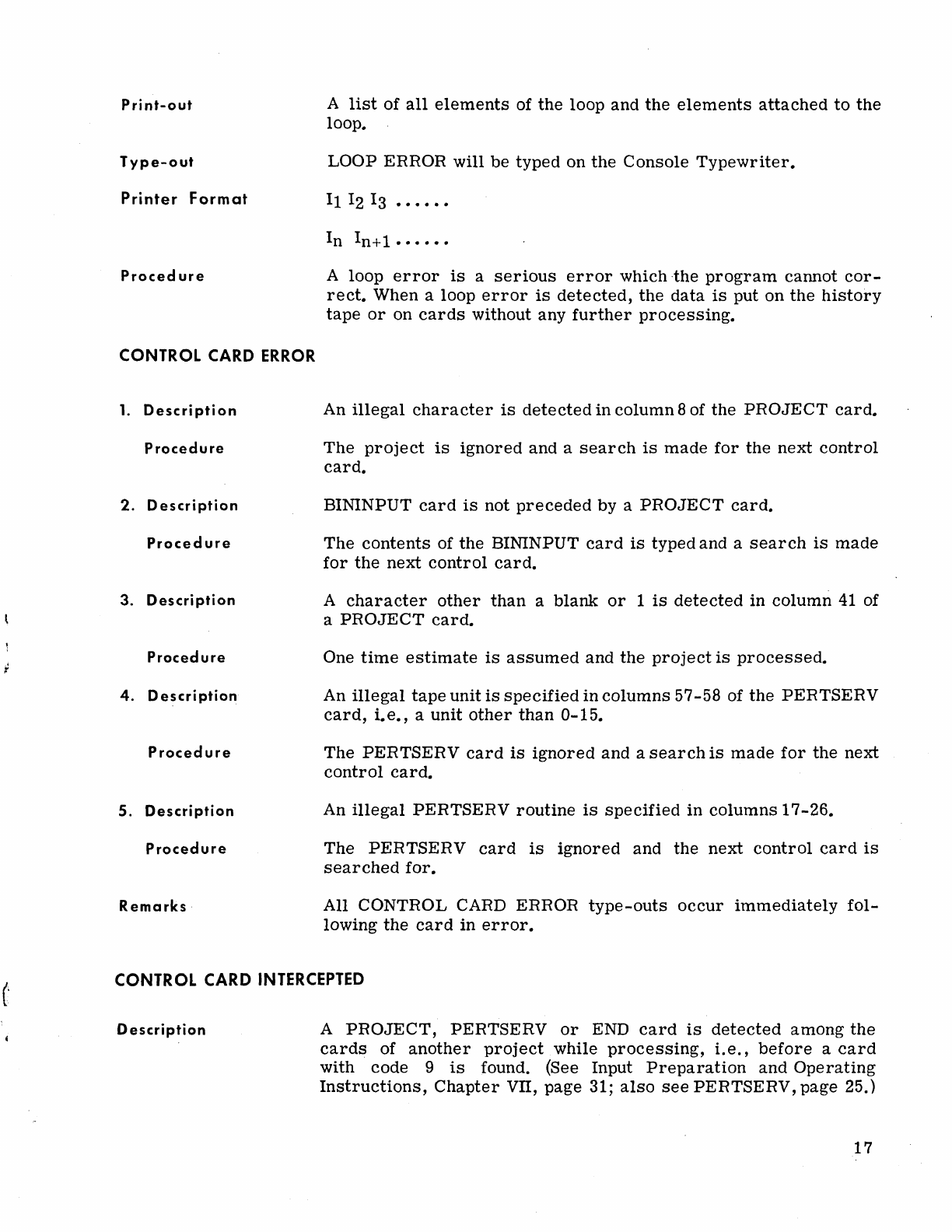 Print-out

A list of all elements of the loop and the elements attached to the loop.

Type-out

LOOP ERROR will be typed on the Console Typewriter.

Printer Format

$I_1$ $I_2$ $I_3$ ......

$I_n$ $I_{n+1}$ ......

Procedure

A loop error is a serious error which the program cannot correct. When a loop error is detected, the data is put on the history tape or on cards without any further processing.

CONTROL CARD ERROR

1. Description

An illegal character is detected in column 8 of the PROJECT card.

Procedure

The project is ignored and a search is made for the next control card.

2. Description

BININPUT card is not preceded by a PROJECT card.

Procedure

The contents of the BININPUT card is typed and a search is made for the next control card.

3. Description

A character other than a blank or 1 is detected in column 41 of a PROJECT card.

Procedure

One time estimate is assumed and the project is processed.

4. Description

An illegal tape unit is specified in columns 57-58 of the PERTSERV card, i.e., a unit other than 0-15.

Procedure

The PERTSERV card is ignored and a search is made for the next control card.

5. Description

An illegal PERTSERV routine is specified in columns 17-26.

Procedure

The PERTSERV card is ignored and the next control card is searched for.

Remarks

All CONTROL CARD ERROR type-outs occur immediately following the card in error.

CONTROL CARD INTERCEPTED

Description

A PROJECT, PERTSERV or END card is detected among the cards of another project while processing, i.e., before a card with code 9 is found. (See Input Preparation and Operating Instructions, Chapter VII, page 31; also see PERTSERV, page 25.)

17